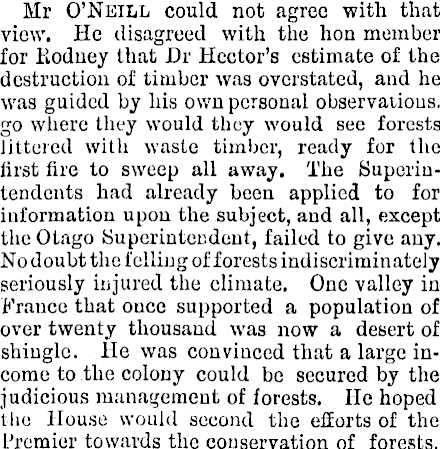 Mr O'NEILL could not agree with that view. He disagreed with the hon member for Rodney that Dr Hector's estimate of the destruction of timber was overstated, and he was guided by his own personal observations. go where they would they would see forests littered with waste timber, ready for the first fire to sweep all away. The Superintendents had already been applied to for information upon the subject, and all, except the Otago Superintendent, failed to give any. No doubt the felling of forests indiscriminately seriously injured the climate. One valley in France that once supported a population of over twenty thousand was now a desert of shingle. He was convinced that a large income to the colony could be secured by the judicious management of forests. He hoped the House would second the efforts of the Premier towards the conservation of forests.